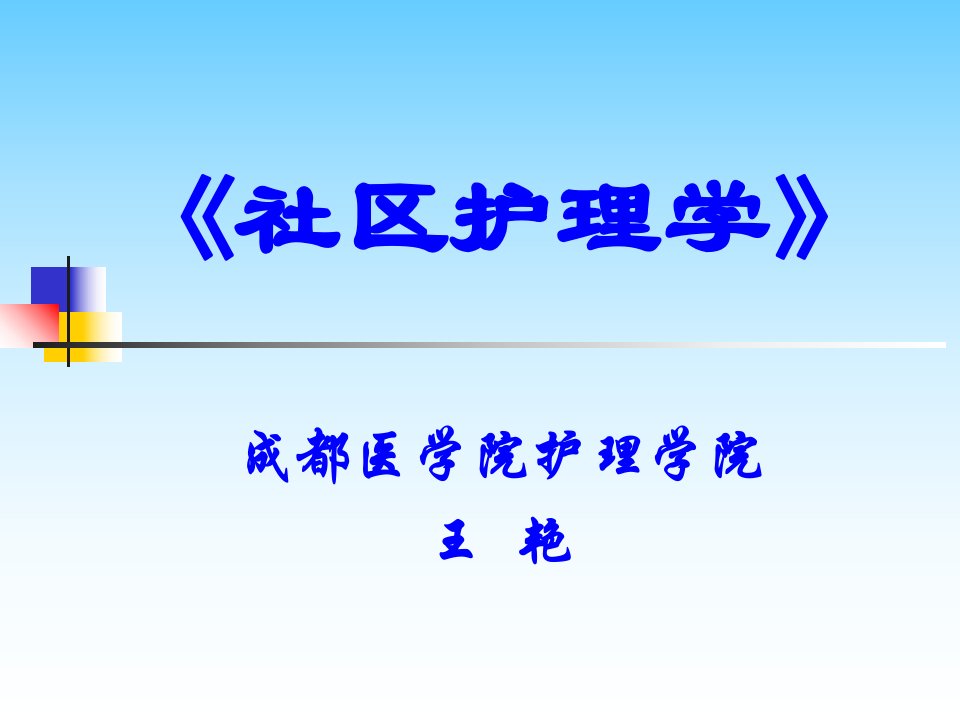 《社区护理学》

成都医学院护理学院

王 艳